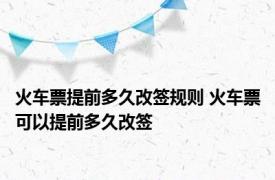 火车票提前多久改签规则 火车票可以提前多久改签